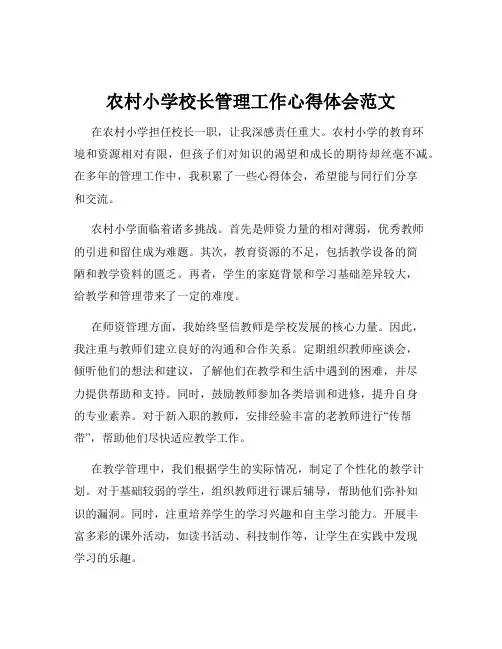 农村小学校长管理工作心得体会范文

在农村小学担任校长一职，让我深感责任重大。农村小学的教育环境和资源相对有限，但孩子们对知识的渴望和成长的期待却丝毫不减。在多年的管理工作中，我积累了一些心得体会，希望能与同行们分享和交流。

农村小学面临着诸多挑战。首先是师资力量的相对薄弱，优秀教师的引进和留住成为难题。其次，教育资源的不足，包括教学设备的简陋和教学资料的匮乏。再者，学生的家庭背景和学习基础差异较大，给教学和管理带来了一定的难度。

在师资管理方面，我始终坚信教师是学校发展的核心力量。因此，我注重与教师们建立良好的沟通和合作关系。定期组织教师座谈会，倾听他们的想法和建议，了解他们在教学和生活中遇到的困难，并尽力提供帮助和支持。同时，鼓励教师参加各类培训和进修，提升自身的专业素养。对于新入职的教师，安排经验丰富的老教师进行“传帮带”，帮助他们尽快适应教学工作。

在教学管理中，我们根据学生的实际情况，制定了个性化的教学计划。对于基础较弱的学生，组织教师进行课后辅导，帮助他们弥补知识的漏洞。同时，注重培养学生的学习兴趣和自主学习能力。开展丰富多彩的课外活动，如读书活动、科技制作等，让学生在实践中发现学习的乐趣。